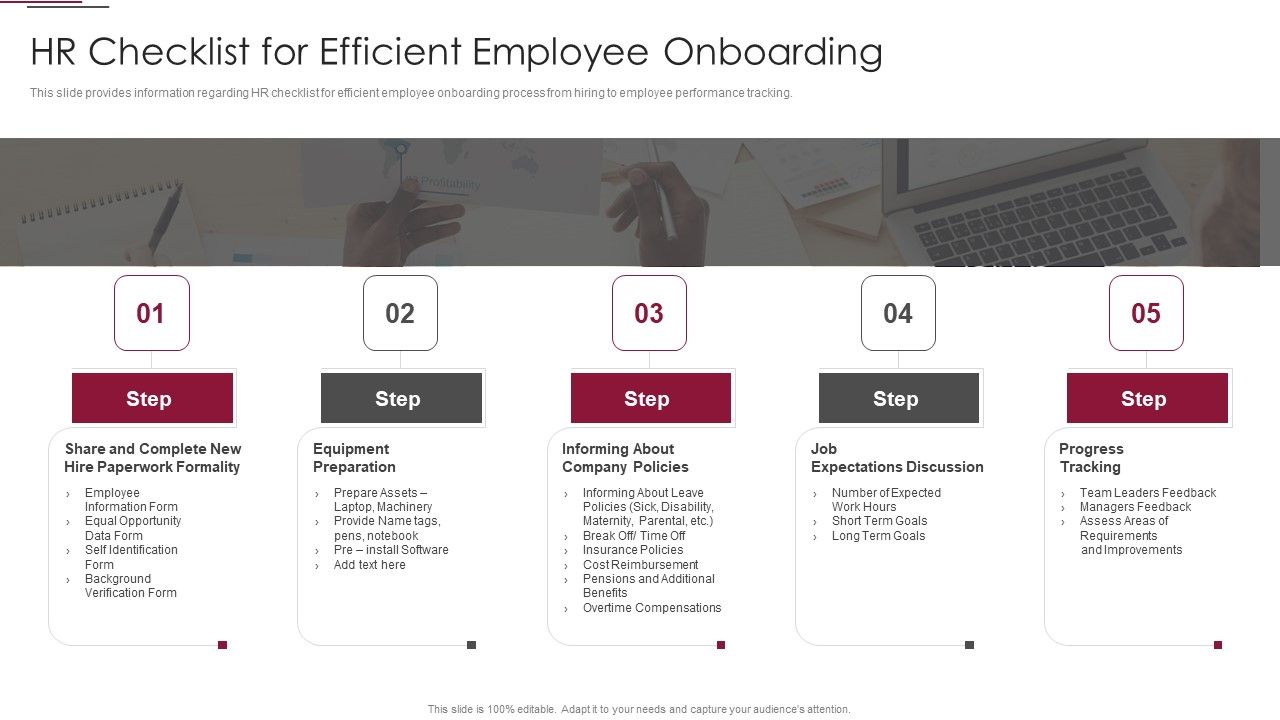 HR Checklist for Efficient Employee Onboarding

This slide provides information regarding HR checklist for efficient employee onboarding process from hiring to employee performance tracking.

Profitability

01

Step

Share and Complete New Hire Paperwork Formality

› Employee Information Form
› Equal Opportunity Data Form
› Self Identification Form
› Background Verification Form

02

Step

Equipment Preparation

› Prepare Assets – Laptop, Machinery
› Provide Name tags, pens, notebook
› Pre – install Software
› Add text here

03

Step

Informing About Company Policies

› Informing About Leave Policies (Sick, Disability, Maternity, Parental, etc.)
› Break Off/ Time Off
› Insurance Policies
› Cost Reimbursement
› Pensions and Additional Benefits
› Overtime Compensations

04

Step

Job Expectations Discussion

› Number of Expected Work Hours
› Short Term Goals
› Long Term Goals

05

Step

Progress Tracking

› Team Leaders Feedback
› Managers Feedback
› Assess Areas of Requirements and Improvements

This slide is 100% editable. Adapt it to your needs and capture your audience's attention.